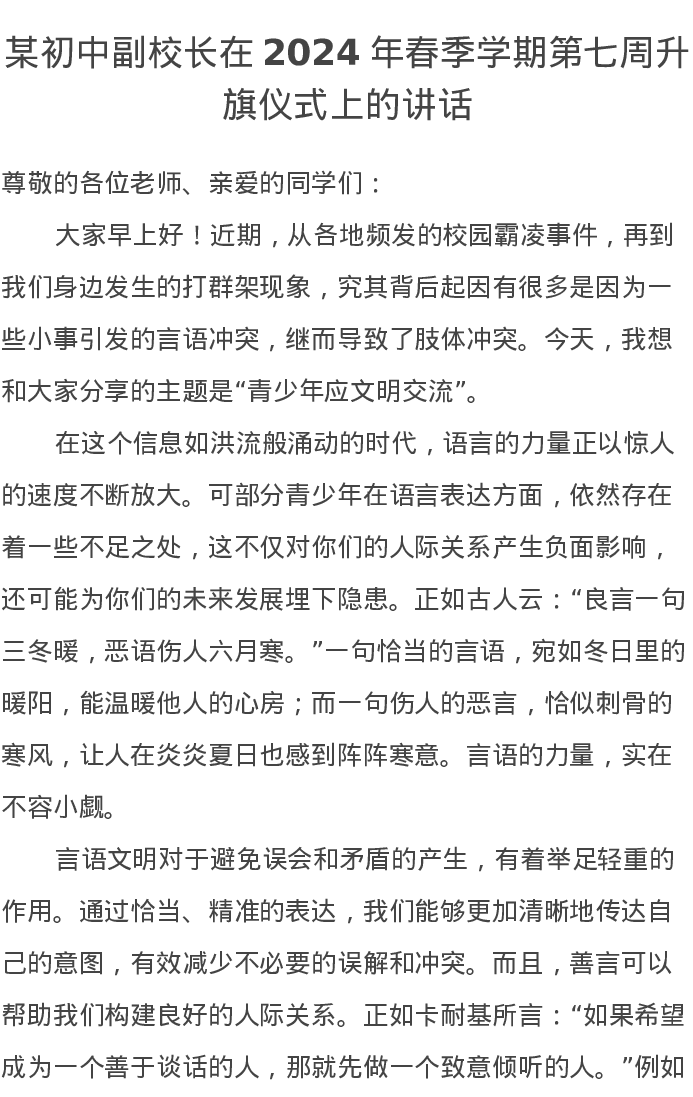 某初中副校长在 2024 年春季学期第七周升旗仪式上的讲话

尊敬的各位老师、亲爱的同学们：

大家早上好！近期，从各地频发的校园霸凌事件，再到我们身边发生的打群架现象，究其背后起因有很多是因为一些小事引发的言语冲突，继而导致了肢体冲突。今天，我想和大家分享的主题是“青少年应文明交流”。

在这个信息如洪流般涌动的时代，语言的力量正以惊人的速度不断放大。可部分青少年在语言表达方面，依然存在着一些不足之处，这不仅对你们的人际关系产生负面影响，还可能为你们的未来发展埋下隐患。正如古人云：“良言一句三冬暖，恶语伤人六月寒。”一句恰当的言语，宛如冬日里的暖阳，能温暖他人的心房；而一句伤人的恶言，恰似刺骨的寒风，让人在炎炎夏日也感到阵阵寒意。言语的力量，实在不容小觑。

言语文明对于避免误会和矛盾的产生，有着举足轻重的作用。通过恰当、精准的表达，我们能够更加清晰地传达自己的意图，有效减少不必要的误解和冲突。而且，善言可以帮助我们构建良好的人际关系。正如卡耐基所言：“如果希望成为一个善于谈话的人，那就先做一个致意倾听的人。”例如